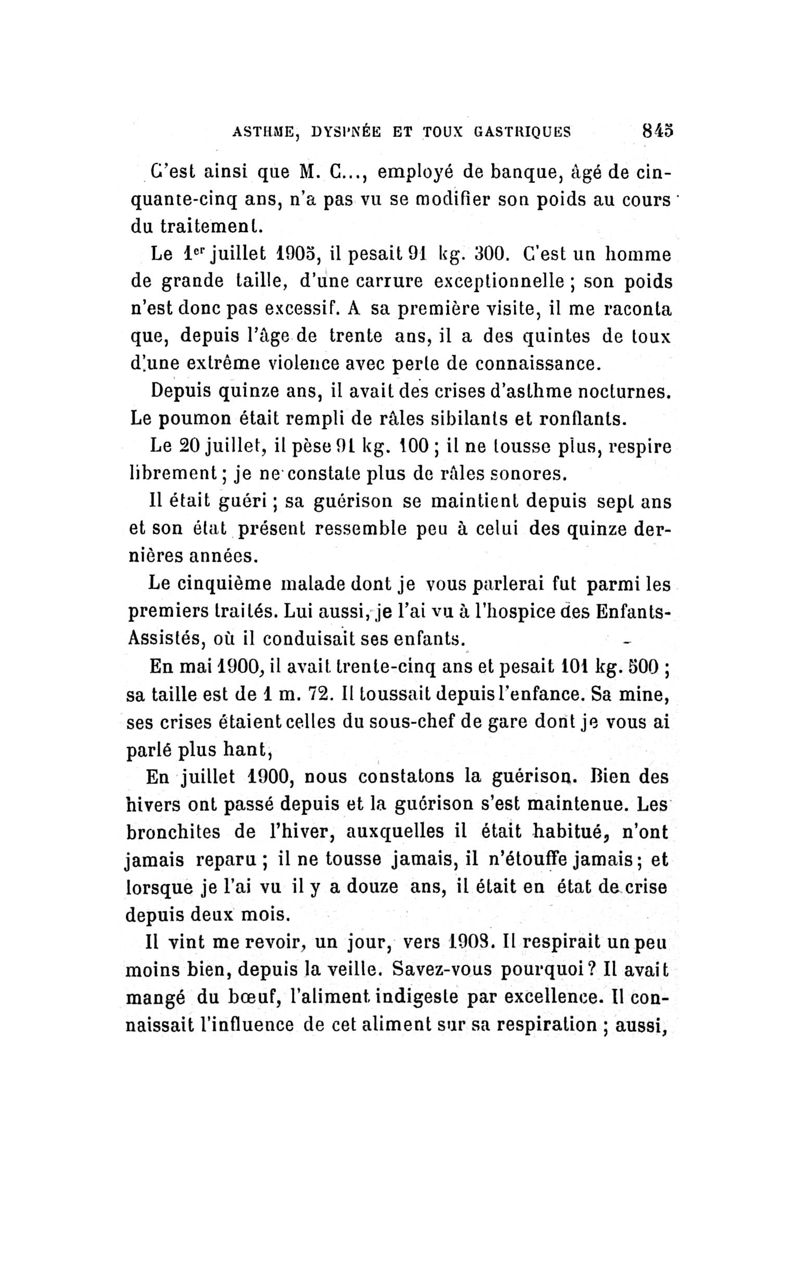 ASTHME, DYSPNÉE ET TOUX GASTRIQUES 845

C'est ainsi que M. C..., employé de banque, âgé de cinquante-cinq ans, n'a pas vu se modifier son poids au cours du traitement.

Le 1er juillet 1905, il pesait 91 kg. 300. C'est un homme de grande taille, d'une carrure exceptionnelle ; son poids n'est donc pas excessif. A sa première visite, il me raconta que, depuis l'âge de trente ans, il a des quintes de toux d'une extrême violence avec perte de connaissance.

Depuis quinze ans, il avait des crises d'asthme nocturnes. Le poumon était rempli de râles sibilants et ronflants.

Le 20 juillet, il pèse 91 kg. 100 ; il ne tousse plus, respire librement ; je ne constate plus de râles sonores.

Il était guéri ; sa guérison se maintient depuis sept ans et son état présent ressemble peu à celui des quinze dernières années.

Le cinquième malade dont je vous parlerai fut parmi les premiers traités. Lui aussi, je l'ai vu à l'hospice des Enfants-Assistés, où il conduisait ses enfants.

En mai 1900, il avait trente-cinq ans et pesait 101 kg. 500 ; sa taille est de 1 m. 72. Il toussait depuis l'enfance. Sa mine, ses crises étaient celles du sous-chef de gare dont je vous ai parlé plus hant,

En juillet 1900, nous constatons la guérison. Bien des hivers ont passé depuis et la guérison s'est maintenue. Les bronchites de l'hiver, auxquelles il était habitué, n'ont jamais reparu ; il ne tousse jamais, il n'étouffe jamais ; et lorsque je l'ai vu il y a douze ans, il était en état de crise depuis deux mois.

Il vint me revoir, un jour, vers 1908. Il respirait un peu moins bien, depuis la veille. Savez-vous pourquoi ? Il avait mangé du bœuf, l'aliment indigeste par excellence. Il connaissait l'influence de cet aliment sur sa respiration ; aussi,